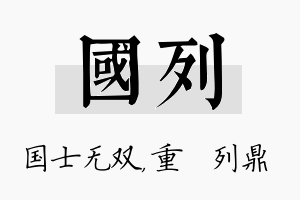 國列

国士无双,重　列鼎